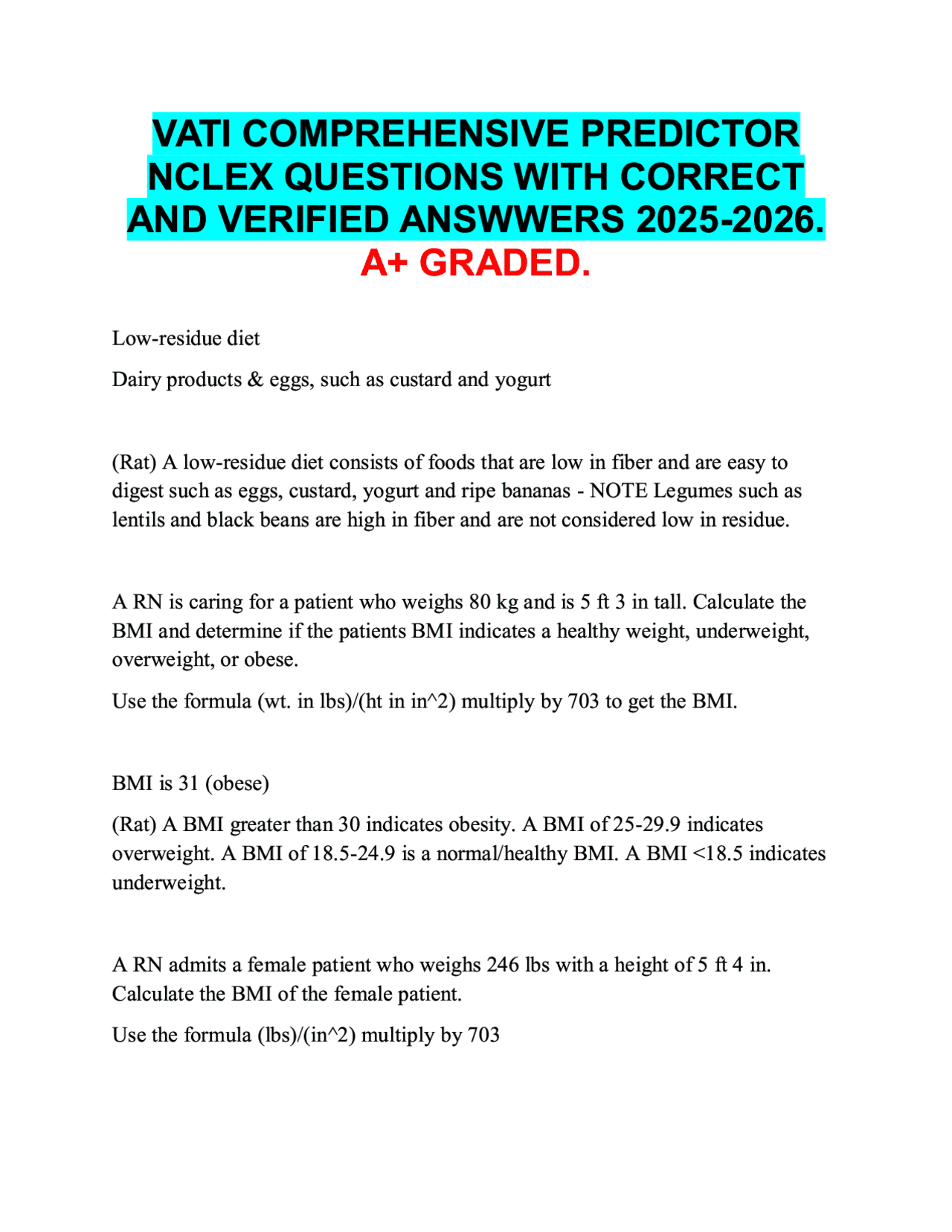 VATI COMPREHENSIVE PREDICTOR NCLEX QUESTIONS WITH CORRECT AND VERIFIED ANSWWERS 2025-2026. A+ GRADED.

Low-residue diet

Dairy products & eggs, such as custard and yogurt

(Rat) A low-residue diet consists of foods that are low in fiber and are easy to digest such as eggs, custard, yogurt and ripe bananas - NOTE Legumes such as lentils and black beans are high in fiber and are not considered low in residue.

A RN is caring for a patient who weighs 80 kg and is 5 ft 3 in tall. Calculate the BMI and determine if the patients BMI indicates a healthy weight, underweight, overweight, or obese.

Use the formula (wt. in lbs)/(ht in in^2) multiply by 703 to get the BMI.

BMI is 31 (obese)

(Rat) A BMI greater than 30 indicates obesity. A BMI of 25-29.9 indicates overweight. A BMI of 18.5-24.9 is a normal/healthy BMI. A BMI <18.5 indicates underweight.

A RN admits a female patient who weighs 246 lbs with a height of 5 ft 4 in. Calculate the BMI of the female patient.

Use the formula (lbs)/(in^2) multiply by 703